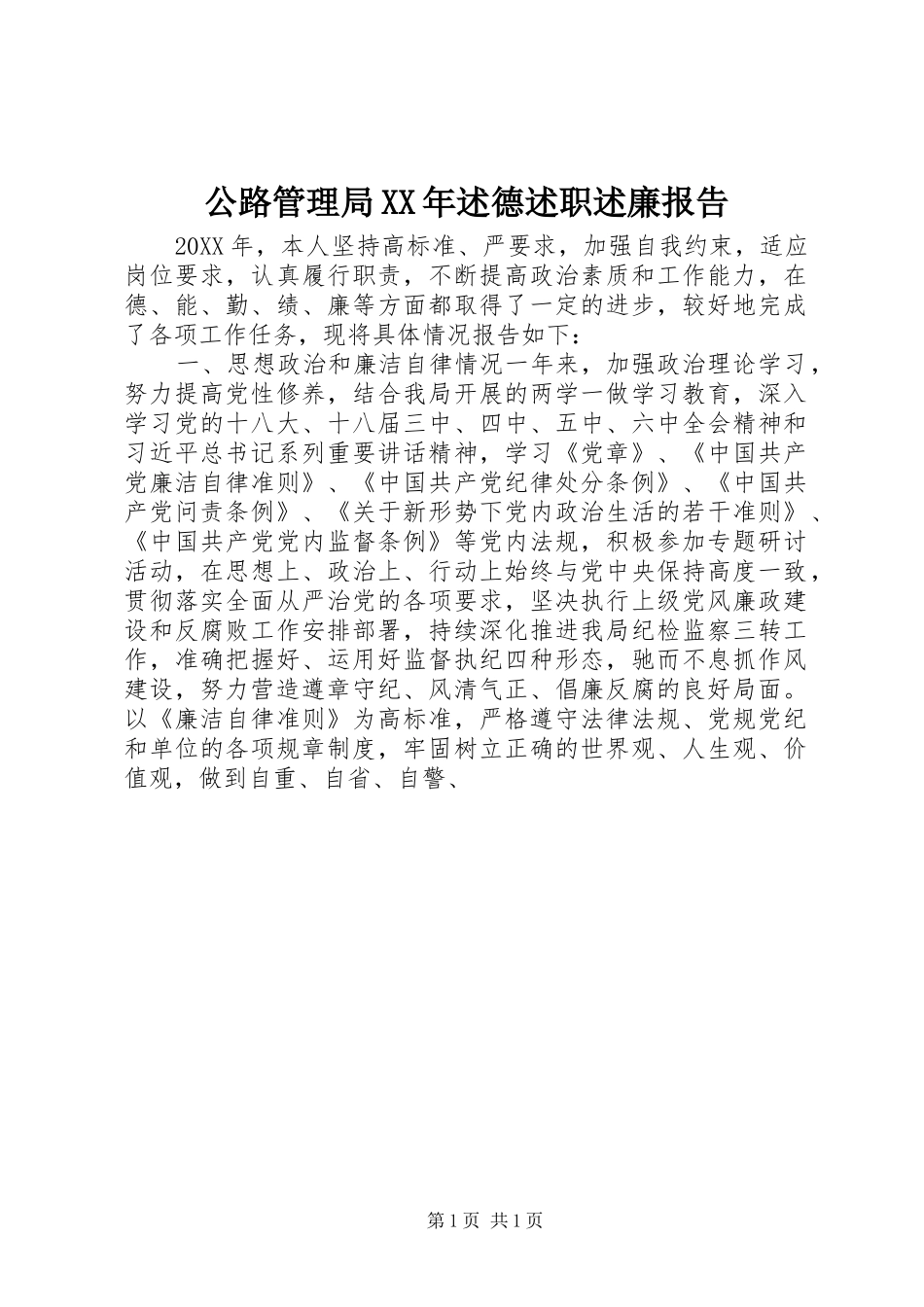 公路管理局XX年述德述职述廉报告

20XX年，本人坚持高标准、严要求，加强自我约束，适应岗位要求，认真履行职责，不断提高政治素质和工作能力，在德、能、勤、绩、廉等方面都取得了一定的进步，较好地完成了各项工作任务，现将具体情况报告如下：

一、思想政治和廉洁自律情况一年来，加强政治理论学习，努力提高党性修养，结合我局开展的两学一做学习教育，深入学习党的十八大、十八届三中、四中、五中、六中全会精神和习近平总书记系列重要讲话精神，学习《党章》、《中国共产党廉洁自律准则》、《中国共产党纪律处分条例》、《中国共产党问责条例》、《关于新形势下党内政治生活的若干准则》、《中国共产党党内监督条例》等党内法规，积极参加专题研讨活动，在思想上、政治上、行动上始终与党中央保持高度一致，贯彻落实全面从严治党的各项要求，坚决执行上级党风廉政建设和反腐败工作安排部署，持续深化推进我局纪检监察三转工作，准确把握好、运用好监督执纪四种形态，驰而不息抓作风建设，努力营造遵章守纪、风清气正、倡廉反腐的良好局面。以《廉洁自律准则》为高标准，严格遵守法律法规、党规党纪和单位的各项规章制度，牢固树立正确的世界观、人生观、价值观，做到自重、自省、自警、

第1页 共1页